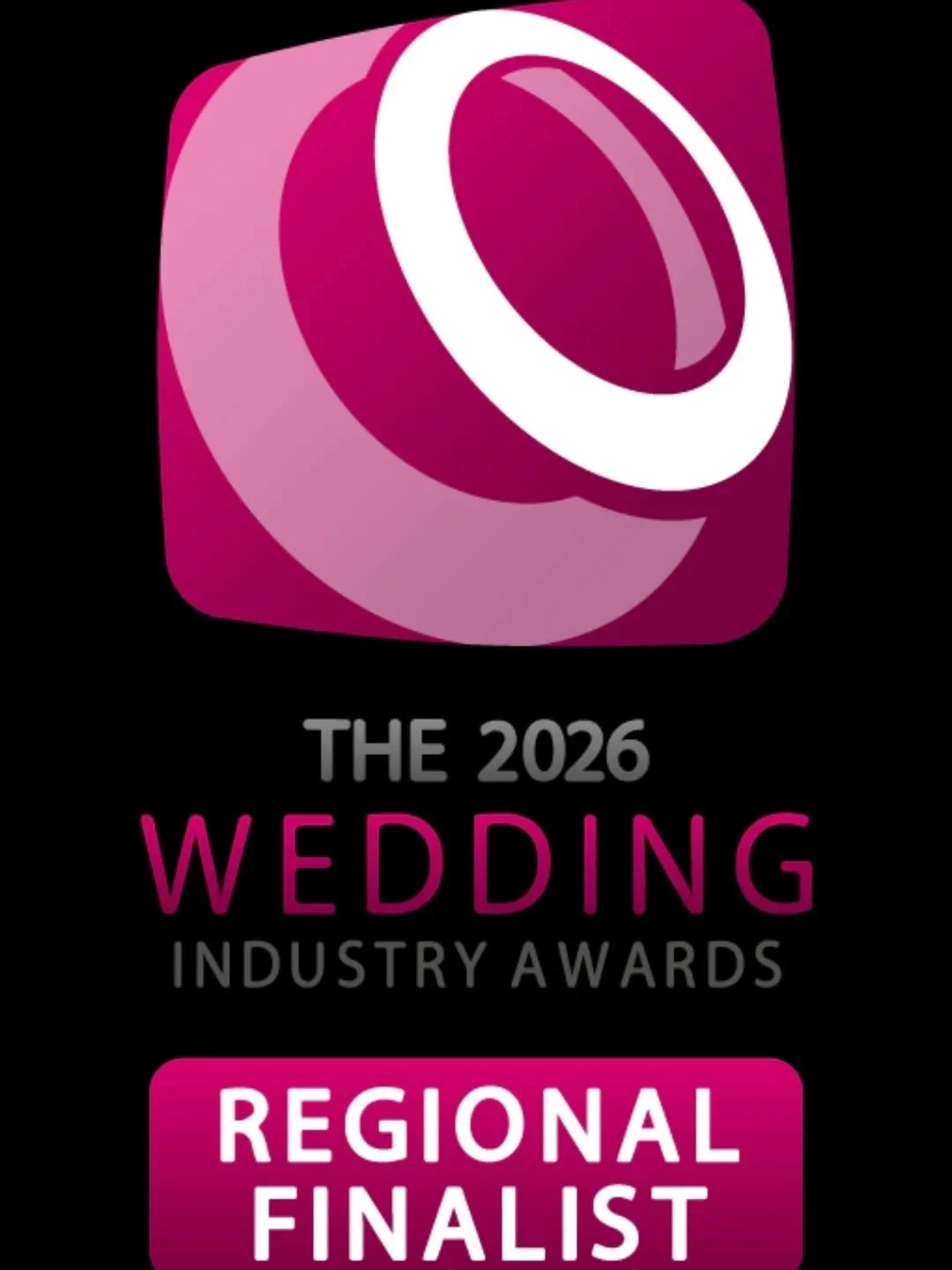 THE 2026
WEDDING
INDUSTRY AWARDS

REGIONAL
FINALIST